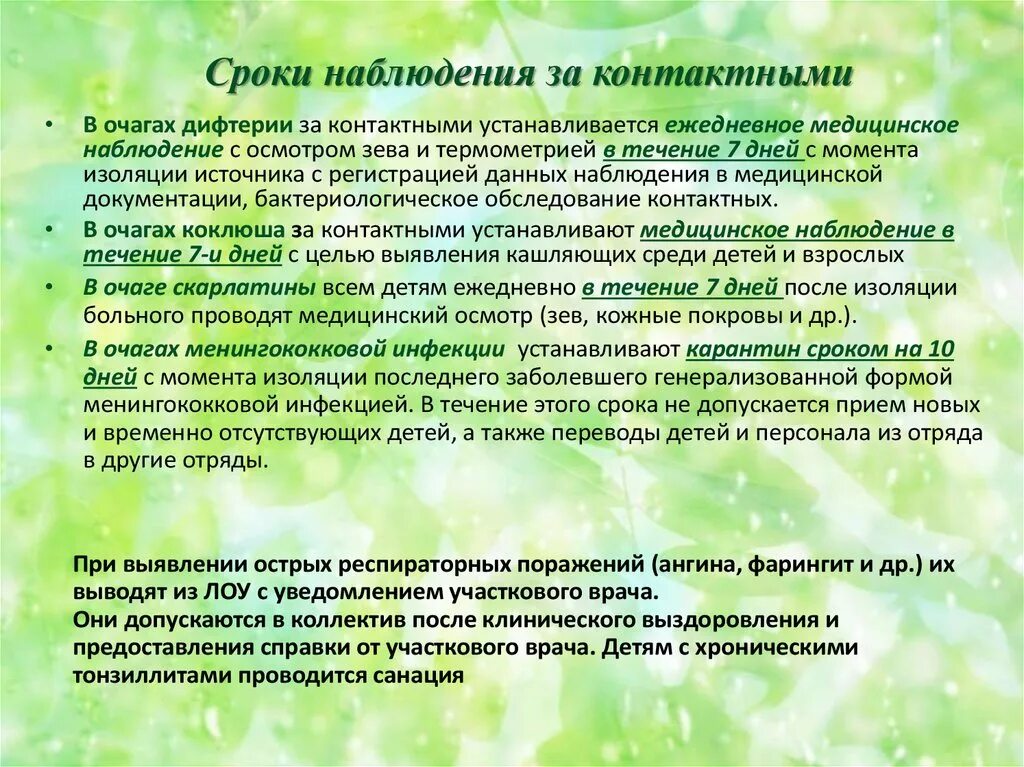 Сроки наблюдения за контактными

• В очагах дифтерии за контактными устанавливается ежедневное медицинское наблюдение с осмотром зева и термометрией в течение 7 дней с момента изоляции источника с регистрацией данных наблюдения в медицинской документации, бактериологическое обследование контактных.

• В очагах коклюша за контактными устанавливают медицинское наблюдение в течение 7-и дней с целью выявления кашляющих среди детей и взрослых

• В очаге скарлатины всем детям ежедневно в течение 7 дней после изоляции больного проводят медицинский осмотр (зев, кожные покровы и др.).

• В очагах менингококковой инфекции устанавливают карантин сроком на 10 дней с момента изоляции последнего заболевшего генерализованной формой менингококковой инфекцией. В течение этого срока не допускается прием новых и временно отсутствующих детей, а также переводы детей и персонала из отряда в другие отряды.

При выявлении острых респираторных поражений (ангина, фарингит и др.) их выводят из ЛОУ с уведомлением участкового врача.
Они допускаются в коллектив после клинического выздоровления и предоставления справки от участкового врача. Детям с хроническими тонзиллитами проводится санация